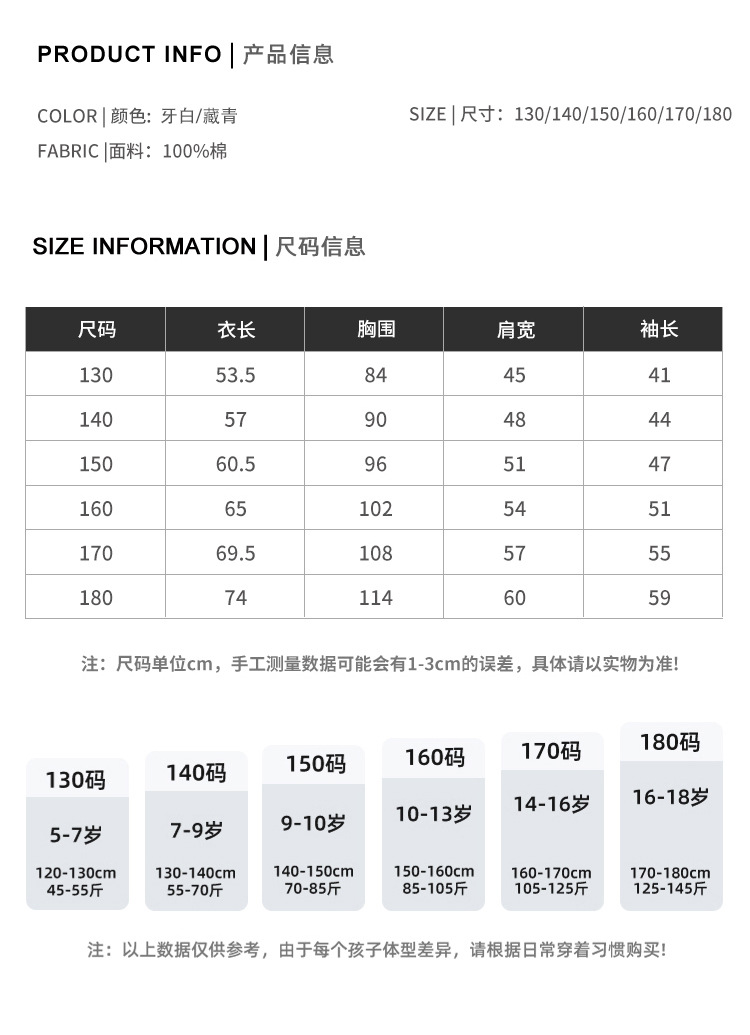 PRODUCT INFO | 产品信息

COLOR | 颜色: 牙白/藏青

SIZE | 尺寸: 130/140/150/160/170/180

FABRIC |面料: 100%棉

SIZE INFORMATION | 尺码信息

| 尺码 | 衣长 | 胸围 | 肩宽 | 袖长 |
|---|---|---|---|---|
| 130 | 53.5 | 84 | 45 | 41 |
| 140 | 57 | 90 | 48 | 44 |
| 150 | 60.5 | 96 | 51 | 47 |
| 160 | 65 | 102 | 54 | 51 |
| 170 | 69.5 | 108 | 57 | 55 |
| 180 | 74 | 114 | 60 | 59 |

注：尺码单位cm，手工测量数据可能会有1-3cm的误差，具体请以实物为准!

130码
5-7岁
120-130cm
45-55斤

140码
7-9岁
130-140cm
55-70斤

150码
9-10岁
140-150cm
70-85斤

160码
10-13岁
150-160cm
85-105斤

170码
14-16岁
160-170cm
105-125斤

180码
16-18岁
170-180cm
125-145斤

注：以上数据仅供参考，由于每个孩子体型差异，请根据日常穿着习惯购买!